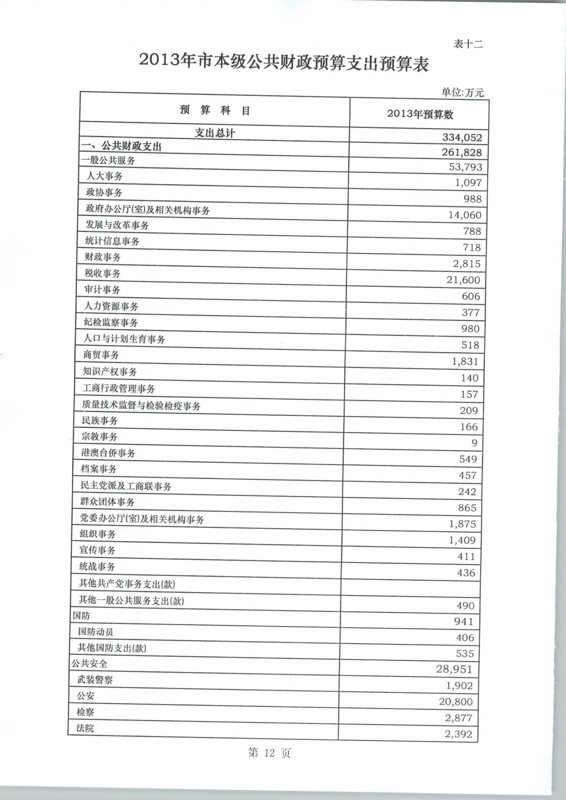 表十二

2013年市本级公共财政预算支出预算表

单位:万元

| 预 算 科 目 | 2013年预算数 |
|---|---|
| 支出总计 | 334,052 |
| 一、公共财政支出 | 261,828 |
| 一般公共服务 | 53,793 |
| 人大事务 | 1,097 |
| 政协事务 | 988 |
| 政府办公厅(室)及相关机构事务 | 14,060 |
| 发展与改革事务 | 788 |
| 统计信息事务 | 718 |
| 财政事务 | 2,815 |
| 税收事务 | 21,600 |
| 审计事务 | 606 |
| 人力资源事务 | 377 |
| 纪检监察事务 | 980 |
| 人口与计划生育事务 | 518 |
| 商贸事务 | 1,831 |
| 知识产权事务 | 140 |
| 工商行政管理事务 | 157 |
| 质量技术监督与检验检疫事务 | 209 |
| 民族事务 | 166 |
| 宗教事务 | 9 |
| 港澳台侨事务 | 549 |
| 档案事务 | 457 |
| 民主党派及工商联事务 | 242 |
| 群众团体事务 | 865 |
| 党委办公厅(室)及相关机构事务 | 1,875 |
| 组织事务 | 1,409 |
| 宣传事务 | 411 |
| 统战事务 | 436 |
| 其他共产党事务支出(款) | |
| 其他一般公共服务支出(款) | 490 |
| 国防 | 941 |
| 国防动员 | 406 |
| 其他国防支出(款) | 535 |
| 公共安全 | 28,951 |
| 武装警察 | 1,902 |
| 公安 | 20,800 |
| 检察 | 2,877 |
| 法院 | 2,392 |

第 12 页